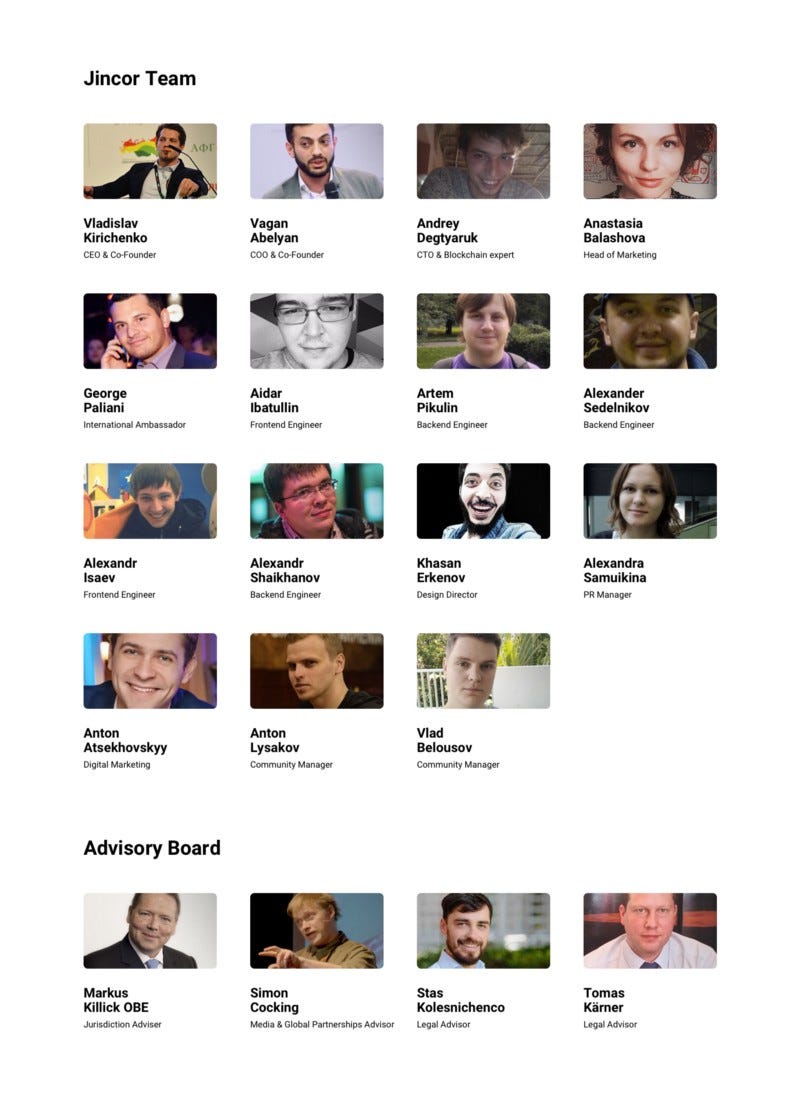 Jincor Team

АФГ

Vladislav Kirichenko
CEO & Co-Founder

Vagan Abelyan
COO & Co-Founder

Andrey Degtyaruk
CTO & Blockchain expert

Anastasia Balashova
Head of Marketing

George Paliani
International Ambassador

Aidar Ibatullin
Frontend Engineer

Artem Pikulin
Backend Engineer

Alexander Sedelnikov
Backend Engineer

Alexandr Isaev
Frontend Engineer

Alexandr Shaikhanov
Backend Engineer

Khasan Erkenov
Design Director

Alexandra Samuikina
PR Manager

Anton Atsekhovskyy
Digital Marketing

Anton Lysakov
Community Manager

Vlad Belousov
Community Manager

Advisory Board

Markus Killick OBE
Jurisdiction Adviser

Simon Cocking
Media & Global Partnerships Advisor

Stas Kolesnichenco
Legal Advisor

Tomas Kärner
Legal Advisor